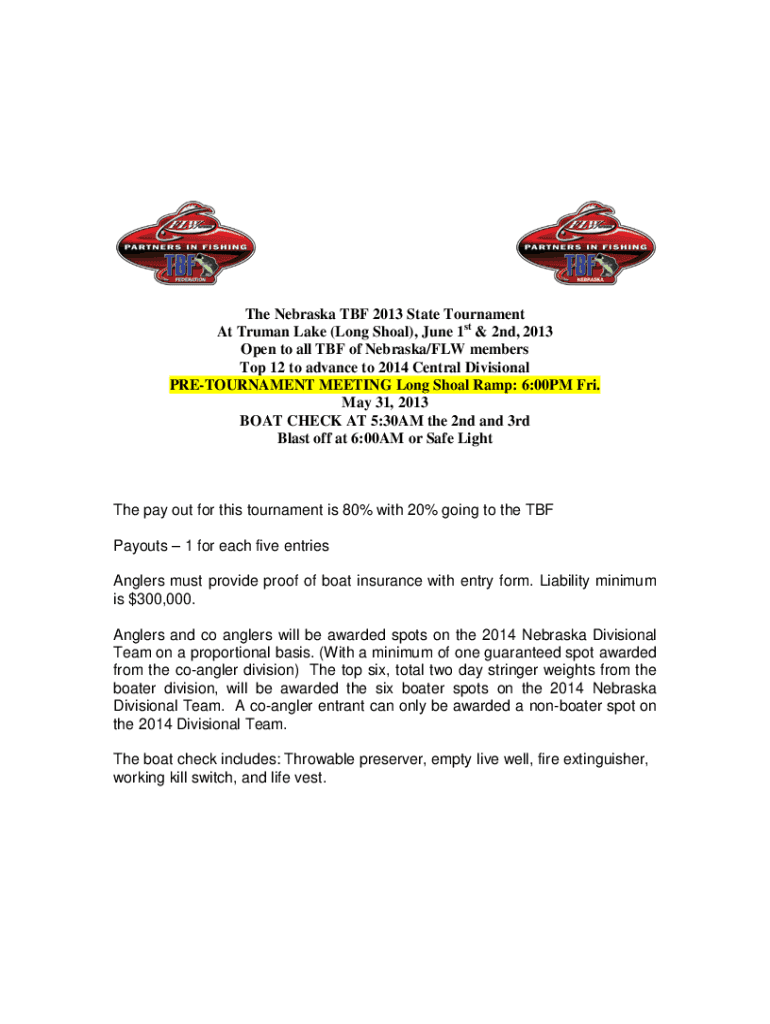 FLW
PARTNERS IN FISHING
TBF
FEDERATION

FLW
PARTNERS IN FISHING
TBF
NEBRASKA

The Nebraska TBF 2013 State Tournament
At Truman Lake (Long Shoal), June 1$^{st}$ & 2nd, 2013
Open to all TBF of Nebraska/FLW members
Top 12 to advance to 2014 Central Divisional
PRE-TOURNAMENT MEETING Long Shoal Ramp: 6:00PM Fri.
May 31, 2013
BOAT CHECK AT 5:30AM the 2nd and 3rd
Blast off at 6:00AM or Safe Light

The pay out for this tournament is 80% with 20% going to the TBF

Payouts – 1 for each five entries

Anglers must provide proof of boat insurance with entry form. Liability minimum is $300,000.

Anglers and co anglers will be awarded spots on the 2014 Nebraska Divisional Team on a proportional basis. (With a minimum of one guaranteed spot awarded from the co-angler division) The top six, total two day stringer weights from the boater division, will be awarded the six boater spots on the 2014 Nebraska Divisional Team. A co-angler entrant can only be awarded a non-boater spot on the 2014 Divisional Team.

The boat check includes: Throwable preserver, empty live well, fire extinguisher, working kill switch, and life vest.